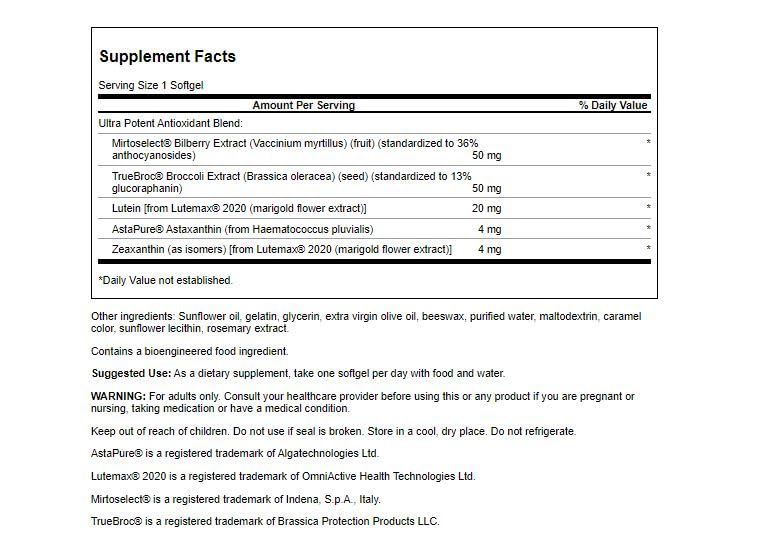 Supplement Facts

Serving Size 1 Softgel

| Amount Per Serving | | % Daily Value |
|---|---|---|
| Ultra Potent Antioxidant Blend: | | |
| Mirtoselect® Bilberry Extract (Vaccinium myrtillus) (fruit) (standardized to 36% anthocyanosides) | 50 mg | * |
| TrueBroc® Broccoli Extract (Brassica oleracea) (seed) (standardized to 13% glucoraphanin) | 50 mg | * |
| Lutein [from Lutemax® 2020 (marigold flower extract)] | 20 mg | * |
| AstaPure® Astaxanthin (from Haematococcus pluvialis) | 4 mg | * |
| Zeaxanthin (as isomers) [from Lutemax® 2020 (marigold flower extract)] | 4 mg | * |

*Daily Value not established.

Other ingredients: Sunflower oil, gelatin, glycerin, extra virgin olive oil, beeswax, purified water, maltodextrin, caramel color, sunflower lecithin, rosemary extract.

Contains a bioengineered food ingredient.

Suggested Use: As a dietary supplement, take one softgel per day with food and water.

WARNING: For adults only. Consult your healthcare provider before using this or any product if you are pregnant or nursing, taking medication or have a medical condition.

Keep out of reach of children. Do not use if seal is broken. Store in a cool, dry place. Do not refrigerate.

AstaPure® is a registered trademark of Algatechnologies Ltd.

Lutemax® 2020 is a registered trademark of OmniActive Health Technologies Ltd.

Mirtoselect® is a registered trademark of Indena, S.p.A., Italy.

TrueBroc® is a registered trademark of Brassica Protection Products LLC.